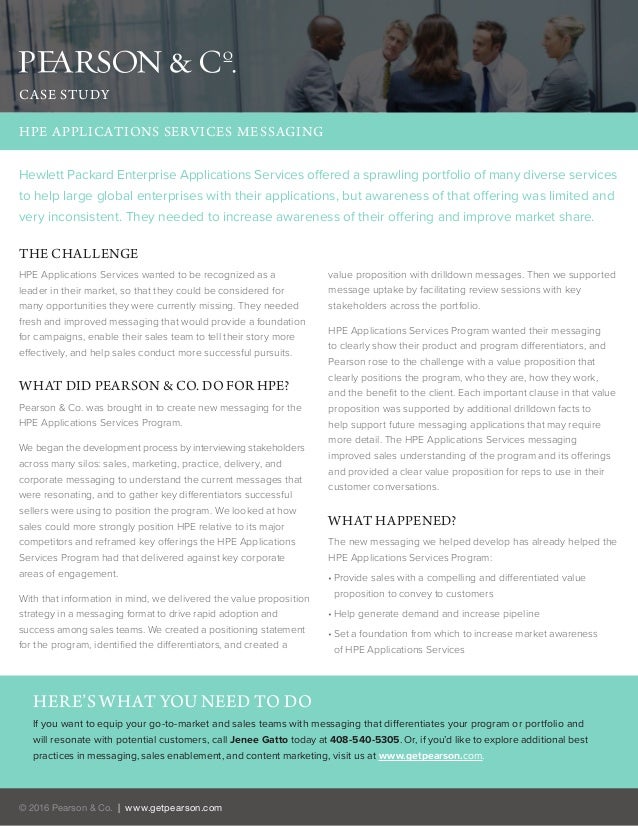 PEARSON & Co.
CASE STUDY

HPE APPLICATIONS SERVICES MESSAGING

Hewlett Packard Enterprise Applications Services offered a sprawling portfolio of many diverse services to help large global enterprises with their applications, but awareness of that offering was limited and very inconsistent. They needed to increase awareness of their offering and improve market share.

THE CHALLENGE

HPE Applications Services wanted to be recognized as a leader in their market, so that they could be considered for many opportunities they were currently missing. They needed fresh and improved messaging that would provide a foundation for campaigns, enable their sales team to tell their story more effectively, and help sales conduct more successful pursuits.

WHAT DID PEARSON & CO. DO FOR HPE?

Pearson & Co. was brought in to create new messaging for the HPE Applications Services Program.

We began the development process by interviewing stakeholders across many silos: sales, marketing, practice, delivery, and corporate messaging to understand the current messages that were resonating, and to gather key differentiators successful sellers were using to position the program. We looked at how sales could more strongly position HPE relative to its major competitors and reframed key offerings the HPE Applications Services Program had that delivered against key corporate areas of engagement.

With that information in mind, we delivered the value proposition strategy in a messaging format to drive rapid adoption and success among sales teams. We created a positioning statement for the program, identified the differentiators, and created a value proposition with drilldown messages. Then we supported message uptake by facilitating review sessions with key stakeholders across the portfolio.

HPE Applications Services Program wanted their messaging to clearly show their product and program differentiators, and Pearson rose to the challenge with a value proposition that clearly positions the program, who they are, how they work, and the benefit to the client. Each important clause in that value proposition was supported by additional drilldown facts to help support future messaging applications that may require more detail. The HPE Applications Services messaging improved sales understanding of the program and its offerings and provided a clear value proposition for reps to use in their customer conversations.

WHAT HAPPENED?

The new messaging we helped develop has already helped the HPE Applications Services Program:

• Provide sales with a compelling and differentiated value proposition to convey to customers
• Help generate demand and increase pipeline
• Set a foundation from which to increase market awareness of HPE Applications Services

HERE'S WHAT YOU NEED TO DO

If you want to equip your go-to-market and sales teams with messaging that differentiates your program or portfolio and will resonate with potential customers, call Jenee Gatto today at 408-540-5305. Or, if you'd like to explore additional best practices in messaging, sales enablement, and content marketing, visit us at www.getpearson.com.

© 2016 Pearson & Co. | www.getpearson.com